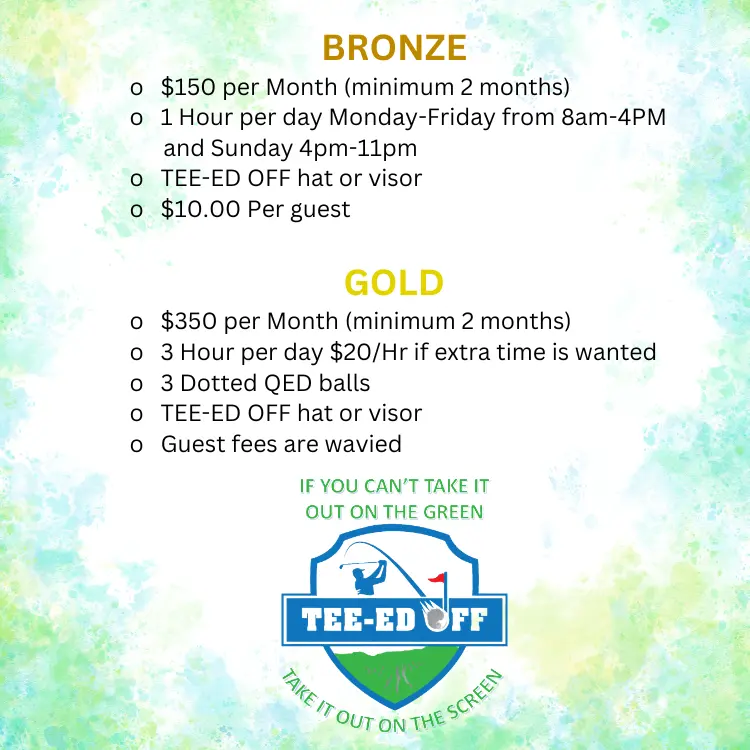 BRONZE

o $150 per Month (minimum 2 months)
o 1 Hour per day Monday-Friday from 8am-4PM and Sunday 4pm-11pm
o TEE-ED OFF hat or visor
o $10.00 Per guest

GOLD

o $350 per Month (minimum 2 months)
o 3 Hour per day $20/Hr if extra time is wanted
o 3 Dotted QED balls
o TEE-ED OFF hat or visor
o Guest fees are wavied

IF YOU CAN'T TAKE IT OUT ON THE GREEN

TEE-ED OFF

TAKE IT OUT ON THE SCREEN